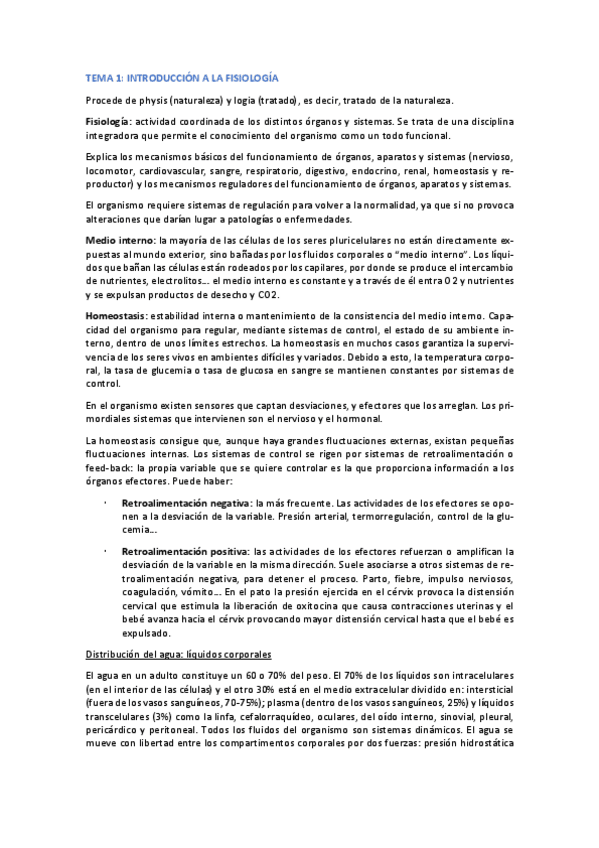 TEMA 1: INTRODUCCIÓN A LA FISIOLOGÍA

Procede de physis (naturaleza) y logia (tratado), es decir, tratado de la naturaleza.

Fisiología: actividad coordinada de los distintos órganos y sistemas. Se trata de una disciplina integradora que permite el conocimiento del organismo como un todo funcional.

Explica los mecanismos básicos del funcionamiento de órganos, aparatos y sistemas (nervioso, locomotor, cardiovascular, sangre, respiratorio, digestivo, endocrino, renal, homeostasis y reproductor) y los mecanismos reguladores del funcionamiento de órganos, aparatos y sistemas.

El organismo requiere sistemas de regulación para volver a la normalidad, ya que si no provoca alteraciones que darían lugar a patologías o enfermedades.

Medio interno: la mayoría de las células de los seres pluricelulares no están directamente expuestas al mundo exterior, sino bañadas por los fluidos corporales o "medio interno". Los líquidos que bañan las células están rodeados por los capilares, por donde se produce el intercambio de nutrientes, electrolitos... el medio interno es constante y a través de él entra O2 y nutrientes y se expulsan productos de desecho y CO2.

Homeostasis: estabilidad interna o mantenimiento de la consistencia del medio interno. Capacidad del organismo para regular, mediante sistemas de control, el estado de su ambiente interno, dentro de unos límites estrechos. La homeostasis en muchos casos garantiza la supervivencia de los seres vivos en ambientes difíciles y variados. Debido a esto, la temperatura corporal, la tasa de glucemia o tasa de glucosa en sangre se mantienen constantes por sistemas de control.

En el organismo existen sensores que captan desviaciones, y efectores que los arreglan. Los primordiales sistemas que intervienen son el nervioso y el hormonal.

La homeostasis consigue que, aunque haya grandes fluctuaciones externas, existan pequeñas fluctuaciones internas. Los sistemas de control se rigen por sistemas de retroalimentación o feed-back: la propia variable que se quiere controlar es la que proporciona información a los órganos efectores. Puede haber:

· Retroalimentación negativa: la más frecuente. Las actividades de los efectores se oponen a la desviación de la variable. Presión arterial, termorregulación, control de la glucemia...

· Retroalimentación positiva: las actividades de los efectores refuerzan o amplifican la desviación de la variable en la misma dirección. Suele asociarse a otros sistemas de retroalimentación negativa, para detener el proceso. Parto, fiebre, impulso nerviosos, coagulación, vómito... En el pato la presión ejercida en el cérvix provoca la distensión cervical que estimula la liberación de oxitocina que causa contracciones uterinas y el bebé avanza hacia el cérvix provocando mayor distensión cervical hasta que el bebé es expulsado.

Distribución del agua: líquidos corporales

El agua en un adulto constituye un 60 o 70% del peso. El 70% de los líquidos son intracelulares (en el interior de las células) y el otro 30% está en el medio extracelular dividido en: intersticial (fuera de los vasos sanguíneos, 70-75%); plasma (dentro de los vasos sanguíneos, 25%) y líquidos transcelulares (3%) como la linfa, cefalorraquídeo, oculares, del oído interno, sinovial, pleural, pericárdico y peritoneal. Todos los fluidos del organismo son sistemas dinámicos. El agua se mueve con libertad entre los compartimentos corporales por dos fuerzas: presión hidrostática